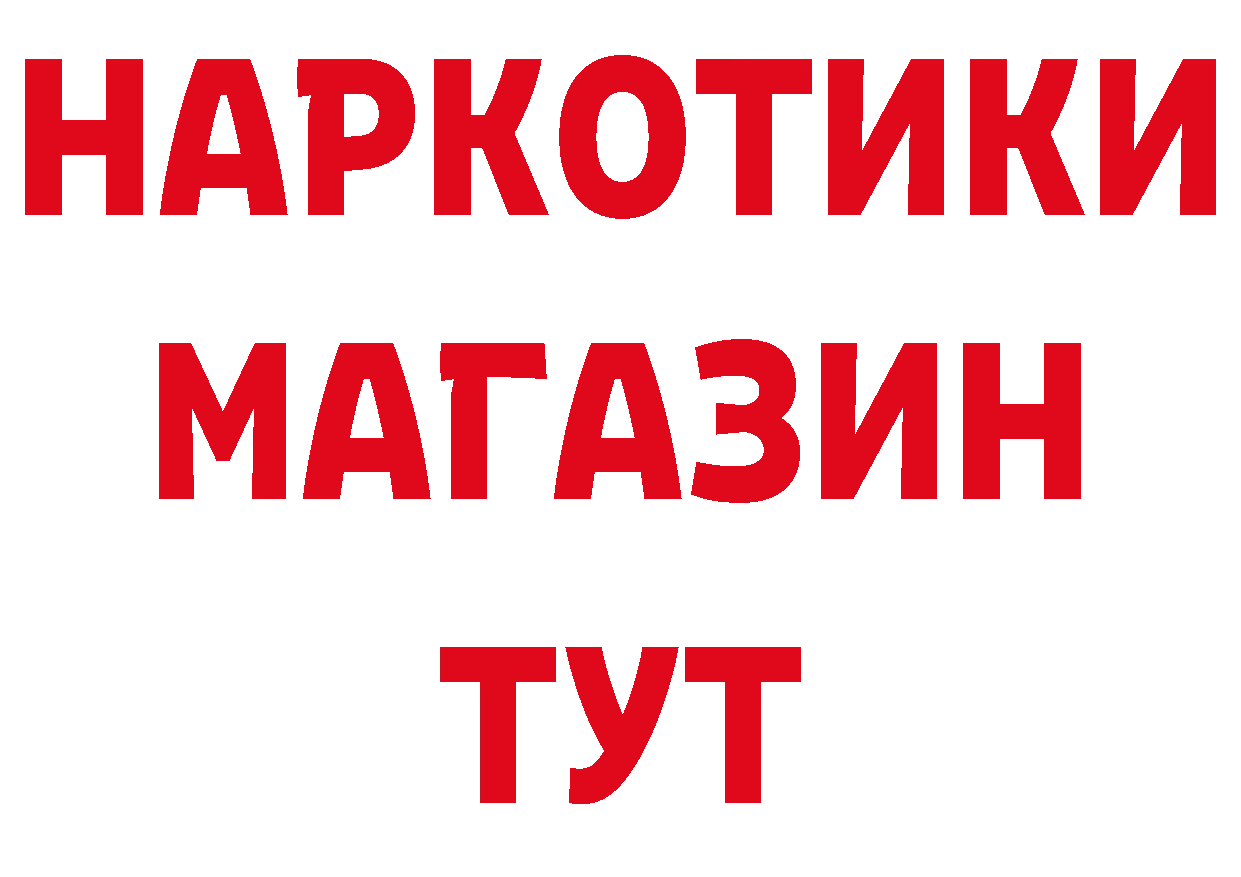 НАРКОТИКИ МАГАЗИН ТУТ